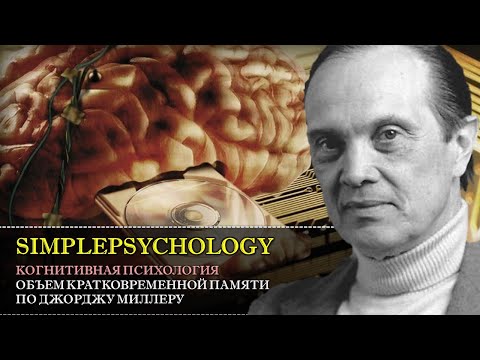 SIMPLEPSYCHOLOGY
КОГНИТИВНАЯ ПСИХОЛОГИЯ
ОБЪЕМ КРАТКОВРЕМЕННОЙ ПАМЯТИ
ПО ДЖОРДЖУ МИЛЛЕРУ